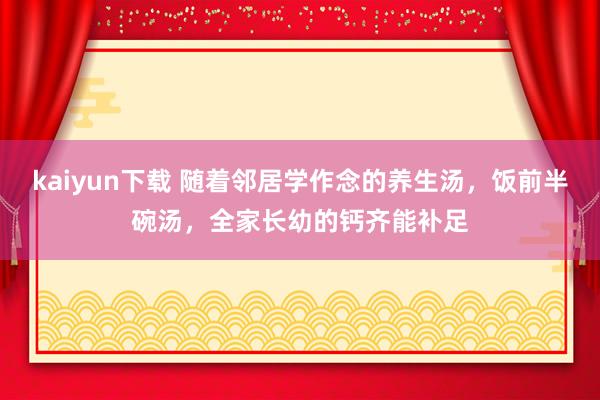 kaiyun下载 随着邻居学作念的养生汤，饭前半碗汤，全家长幼的钙齐能补足